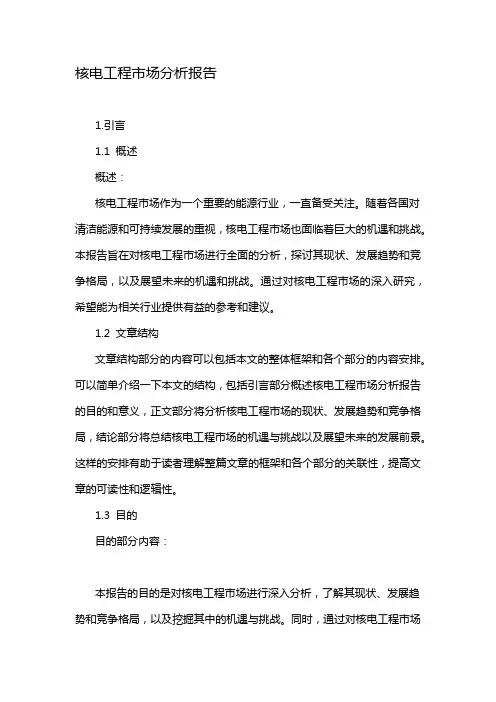 核电工程市场分析报告

1.引言

1.1 概述

概述：

核电工程市场作为一个重要的能源行业，一直备受关注。随着各国对清洁能源和可持续发展的重视，核电工程市场也面临着巨大的机遇和挑战。本报告旨在对核电工程市场进行全面的分析，探讨其现状、发展趋势和竞争格局，以及展望未来的机遇和挑战。通过对核电工程市场的深入研究，希望能为相关行业提供有益的参考和建议。

1.2 文章结构

文章结构部分的内容可以包括本文的整体框架和各个部分的内容安排。可以简单介绍一下本文的结构，包括引言部分概述核电工程市场分析报告的目的和意义，正文部分将分析核电工程市场的现状、发展趋势和竞争格局，结论部分将总结核电工程市场的机遇与挑战以及展望未来的发展前景。这样的安排有助于读者理解整篇文章的框架和各个部分的关联性，提高文章的可读性和逻辑性。

1.3 目的

目的部分内容：

本报告的目的是对核电工程市场进行深入分析，了解其现状、发展趋势和竞争格局，以及挖掘其中的机遇与挑战。同时，通过对核电工程市场